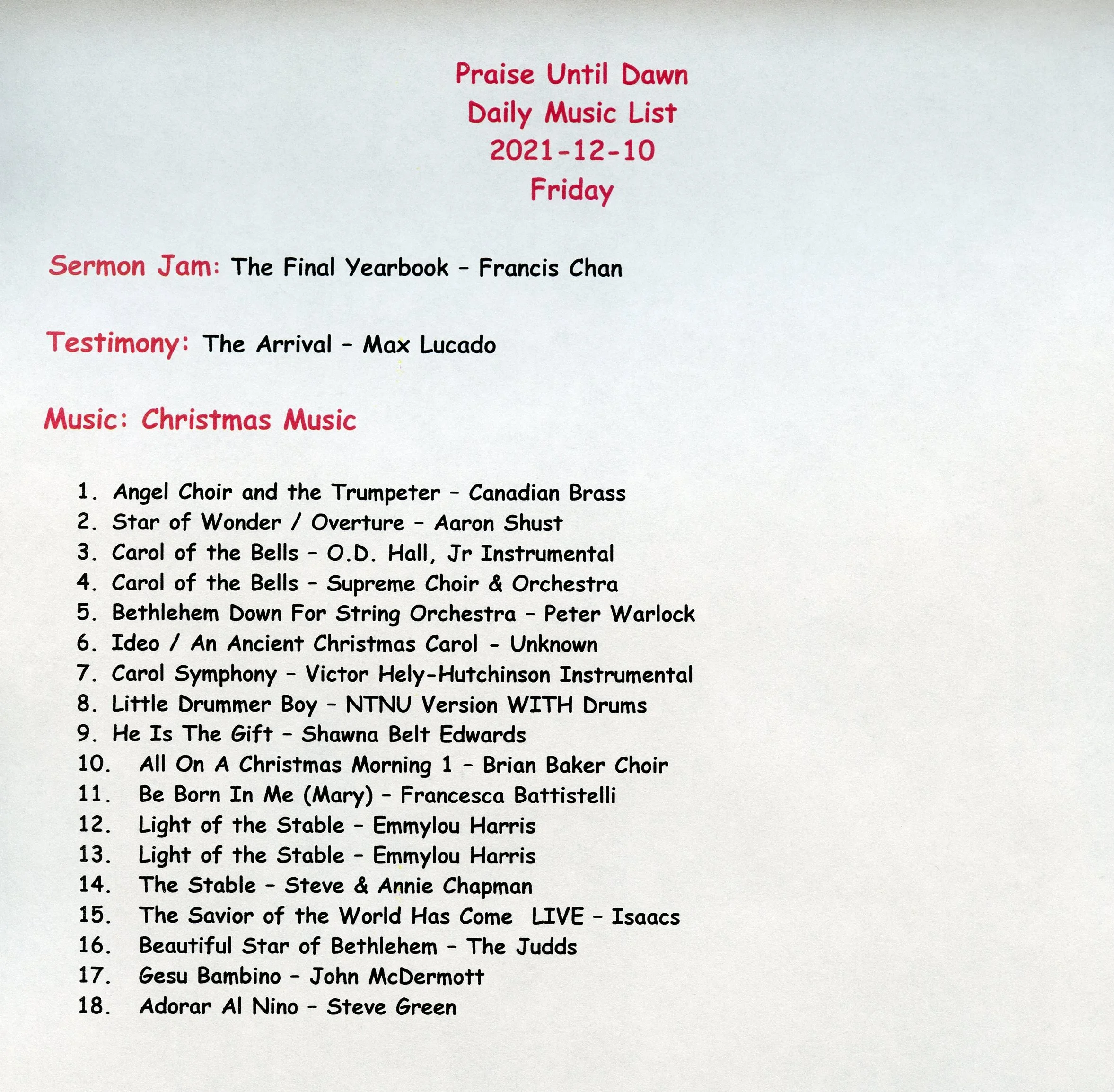 Praise Until Dawn
Daily Music List
2021-12-10
Friday

Sermon Jam: The Final Yearbook – Francis Chan

Testimony: The Arrival – Max Lucado

Music: Christmas Music

1. Angel Choir and the Trumpeter – Canadian Brass
2. Star of Wonder / Overture – Aaron Shust
3. Carol of the Bells – O.D. Hall, Jr Instrumental
4. Carol of the Bells – Supreme Choir & Orchestra
5. Bethlehem Down For String Orchestra – Peter Warlock
6. Ideo / An Ancient Christmas Carol - Unknown
7. Carol Symphony – Victor Hely-Hutchinson Instrumental
8. Little Drummer Boy – NTNU Version WITH Drums
9. He Is The Gift – Shawna Belt Edwards
10. All On A Christmas Morning 1 – Brian Baker Choir
11. Be Born In Me (Mary) – Francesca Battistelli
12. Light of the Stable – Emmylou Harris
13. Light of the Stable – Emmylou Harris
14. The Stable – Steve & Annie Chapman
15. The Savior of the World Has Come LIVE – Isaacs
16. Beautiful Star of Bethlehem – The Judds
17. Gesu Bambino – John McDermott
18. Adorar Al Nino – Steve Green